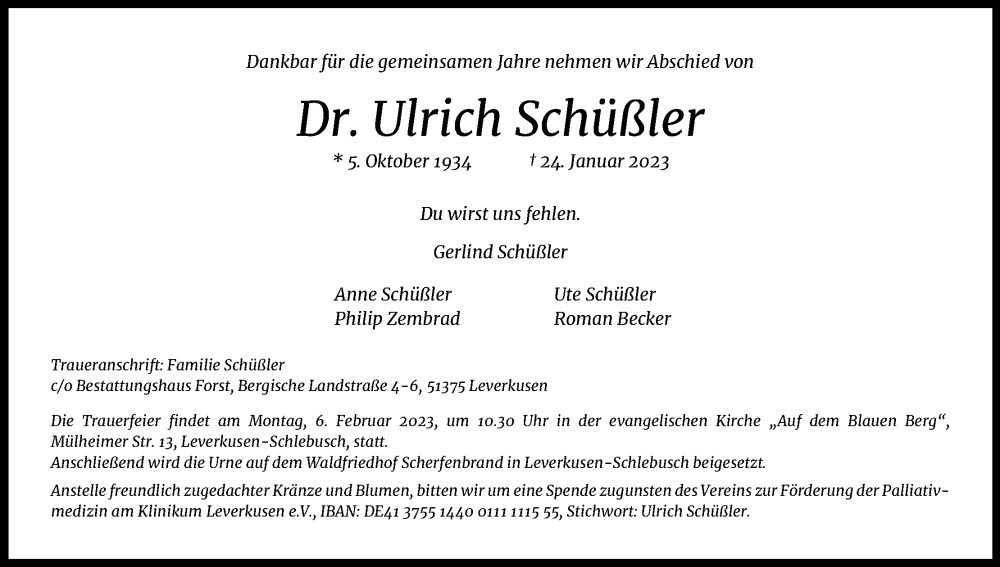 Dankbar für die gemeinsamen Jahre nehmen wir Abschied von

Dr. Ulrich Schüßler

* 5. Oktober 1934 † 24. Januar 2023

Du wirst uns fehlen.

Gerlind Schüßler

Anne Schüßler
Philip Zembrad

Ute Schüßler
Roman Becker

Traueranschrift: Familie Schüßler
c/o Bestattungshaus Forst, Bergische Landstraße 4-6, 51375 Leverkusen

Die Trauerfeier findet am Montag, 6. Februar 2023, um 10.30 Uhr in der evangelischen Kirche „Auf dem Blauen Berg“, Mülheimer Str. 13, Leverkusen-Schlebusch, statt.
Anschließend wird die Urne auf dem Waldfriedhof Scherfenbrand in Leverkusen-Schlebusch beigesetzt.

Anstelle freundlich zugedachter Kränze und Blumen, bitten wir um eine Spende zugunsten des Vereins zur Förderung der Palliativmedizin am Klinikum Leverkusen e.V., IBAN: DE41 3755 1440 0111 1115 55, Stichwort: Ulrich Schüßler.